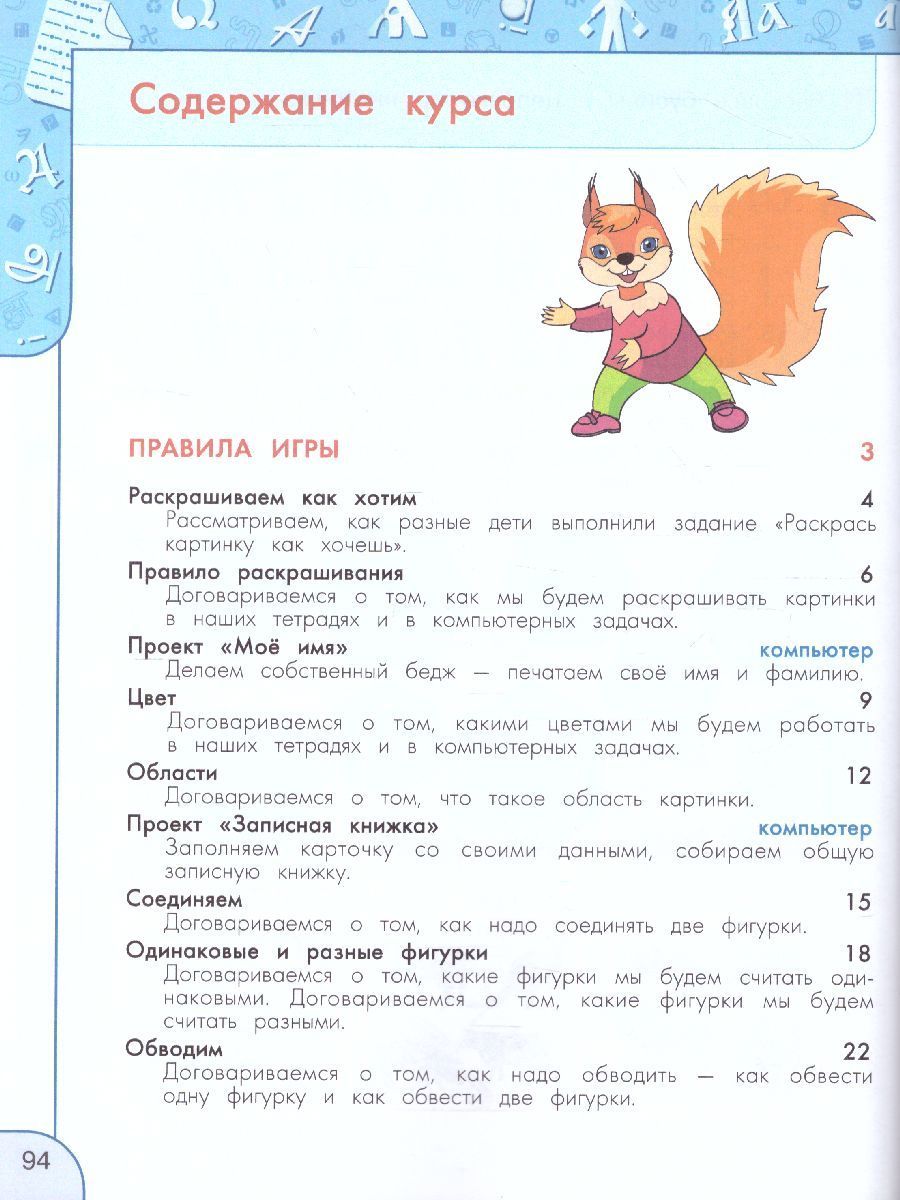 Содержание курса

ПРАВИЛА ИГРЫ 3

Раскрашиваем как хотим 4
Рассматриваем, как разные дети выполнили задание «Раскрась картинку как хочешь».

Правило раскрашивания 6
Договариваемся о том, как мы будем раскрашивать картинки в наших тетрадях и в компьютерных задачах.

Проект «Моё имя» компьютер
Делаем собственный бедж — печатаем своё имя и фамилию.

Цвет 9
Договариваемся о том, какими цветами мы будем работать в наших тетрадях и в компьютерных задачах.

Области 12
Договариваемся о том, что такое область картинки.

Проект «Записная книжка» компьютер
Заполняем карточку со своими данными, собираем общую записную книжку.

Соединяем 15
Договариваемся о том, как надо соединять две фигурки.

Одинаковые и разные фигурки 18
Договариваемся о том, какие фигурки мы будем считать одинаковыми. Договариваемся о том, какие фигурки мы будем считать разными.

Обводим 22
Договариваемся о том, как надо обводить — как обвести одну фигурку и как обвести две фигурки.

94